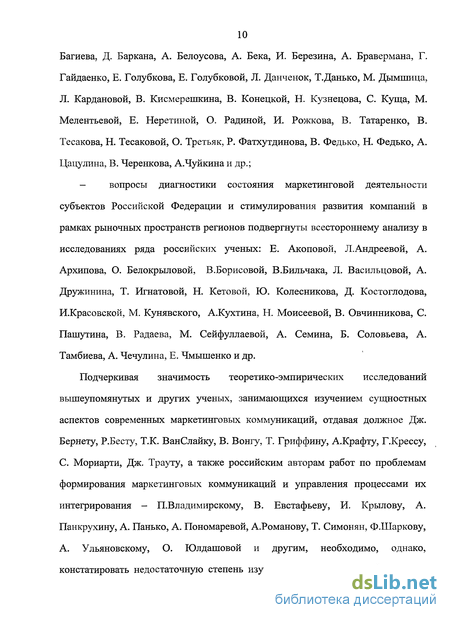 10

Багиева, Д. Баркана, А. Белоусова, А. Бека, И. Березина, А. Бравермана, Г. Гайдаенко, Е. Голубкова, Е. Голубковой, Л. Данченок, Т.Данько, М. Дымшица, Л. Кардановой, В. Кисмерешкина, В. Конецкой, Н. Кузнецова, С. Куща, М. Мелентьевой, Е. Неретиной, О. Радиной, И. Рожкова, В. Татаренко, В. Тесакова, Н. Тесаковой, О. Третьяк, Р. Фатхутдинова, В. Федько, Н. Федько, А. Цацулина, В. Черенкова, А.Чуйкина и др.;

– вопросы диагностики состояния маркетинговой деятельности субъектов Российской Федерации и стимулирования развития компаний в рамках рыночных пространств регионов подвергнуты всестороннему анализу в исследованиях ряда российских ученых: Е. Акоповой, Л.Андреевой, А. Архипова, О. Белокрыловой, В.Борисовой, В.Бильчака, Л. Васильцовой, А. Дружинина, Т. Игнатовой, Н. Кетовой, Ю. Колесникова, Д. Костоглодова, И.Красовской, М. Кунявского, А.Кухтина, Н. Моисеевой, В. Овчинникова, С. Пашутина, В. Радаева, М. Сейфуллаевой, А. Семина, Б. Соловьева, А. Тамбиева, А. Чечулина, Е. Чмышенко и др.

Подчеркивая значимость теоретико-эмпирических исследований вышеупомянутых и других ученых, занимающихся изучением сущностных аспектов современных маркетинговых коммуникаций, отдавая должное Дж. Бернету, Р.Бесту, Т.К. ВанСлайку, В. Вонгу, Т. Гриффину, А.Крафту, Г.Крессу, С. Мориарти, Дж. Трауту, а также российским авторам работ по проблемам формирования маркетинговых коммуникаций и управления процессами их интегрирования – П.Владимирскому, В. Евстафьеву, И. Крылову, А. Панкрухину, А. Панько, А. Пономаревой, А.Романову, Т. Симонян, Ф.Шаркову, А. Ульяновскому, О. Юлдашовой и другим, необходимо, однако, констатировать недостаточную степень изу

dsLib.net
библиотека диссертаций